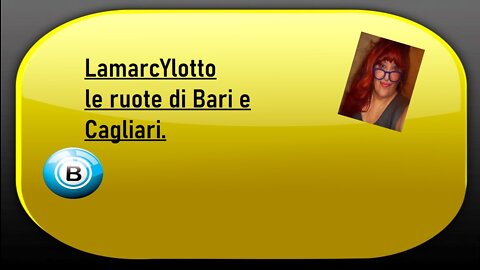 LamarcYlotto
le ruote di Bari e Cagliari.

B